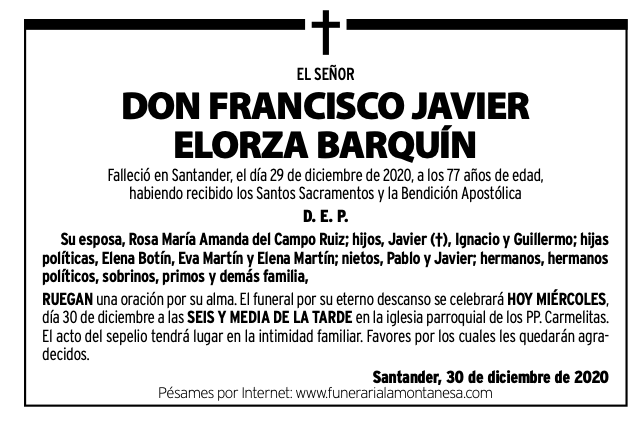 EL SEÑOR

DON FRANCISCO JAVIER ELORZA BARQUÍN

Falleció en Santander, el día 29 de diciembre de 2020, a los 77 años de edad, habiendo recibido los Santos Sacramentos y la Bendición Apostólica

D. E. P.

Su esposa, Rosa María Amanda del Campo Ruiz; hijos, Javier (†), Ignacio y Guillermo; hijas políticas, Elena Botín, Eva Martín y Elena Martín; nietos, Pablo y Javier; hermanos, hermanos políticos, sobrinos, primos y demás familia,

RUEGAN una oración por su alma. El funeral por su eterno descanso se celebrará HOY MIÉRCOLES, día 30 de diciembre a las SEIS Y MEDIA DE LA TARDE en la iglesia parroquial de los PP. Carmelitas. El acto del sepelio tendrá lugar en la intimidad familiar. Favores por los cuales les quedarán agradecidos.

Santander, 30 de diciembre de 2020

Pésames por Internet: www.funerarialamontanesa.com